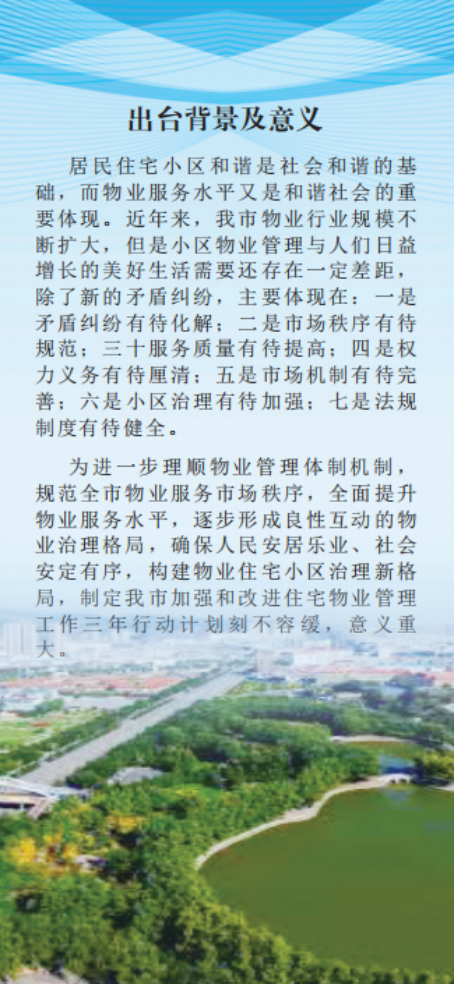 出台背景及意义

居民住宅小区和谐是社会和谐的基础，而物业服务水平又是和谐社会的重要体现。近年来，我市物业行业规模不断扩大，但是小区物业管理与人们日益增长的美好生活需要还存在一定差距，除了新的矛盾纠纷，主要体现在：一是矛盾纠纷有待化解；二是市场秩序有待规范；三十服务质量有待提高；四是权力义务有待厘清；五是市场机制有待完善；六是小区治理有待加强；七是法规制度有待健全。

为进一步理顺物业管理体制机制，规范全市物业服务市场秩序，全面提升物业服务水平，逐步形成良性互动的物业治理格局，确保人民安居乐业、社会安定有序，构建物业住宅小区治理新格局，制定我市加强和改进住宅物业管理工作三年行动计划刻不容缓，意义重大。